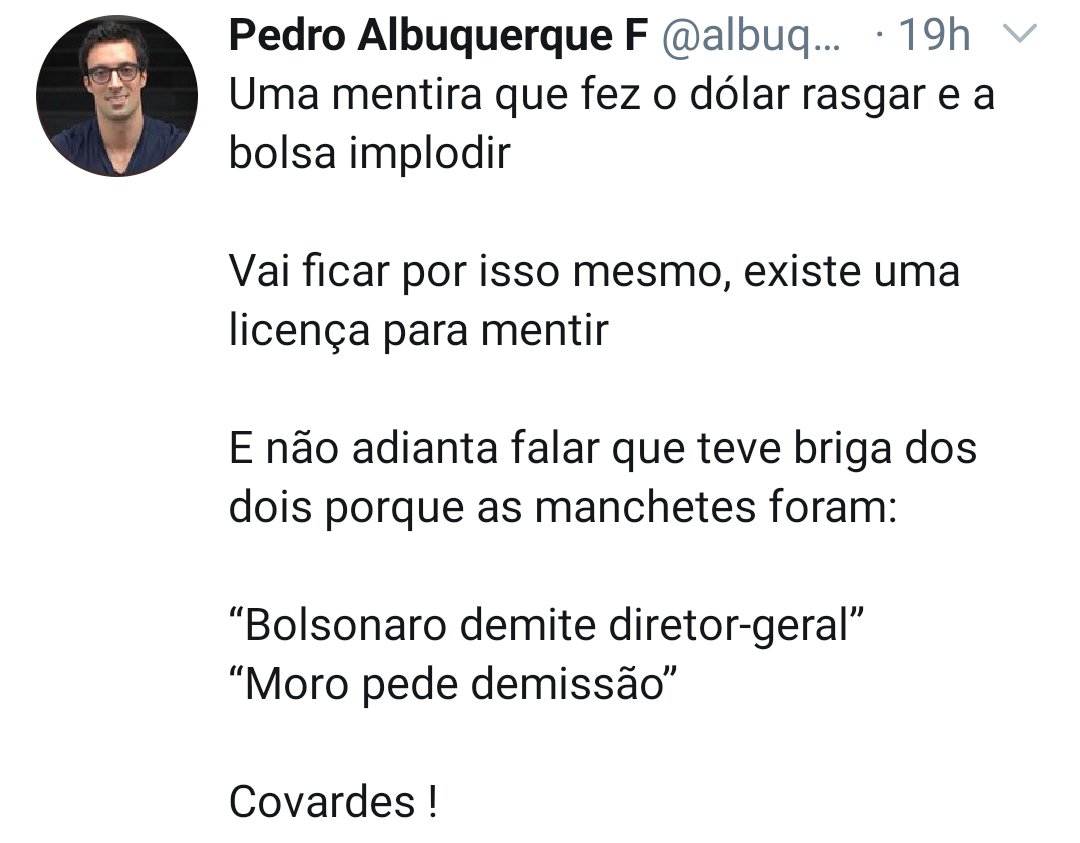 Pedro Albuquerque F @albuq... · 19h

Uma mentira que fez o dólar rasgar e a bolsa implodir

Vai ficar por isso mesmo, existe uma licença para mentir

E não adianta falar que teve briga dos dois porque as manchetes foram:

“Bolsonaro demite diretor-geral”
“Moro pede demissão”

Covardes !